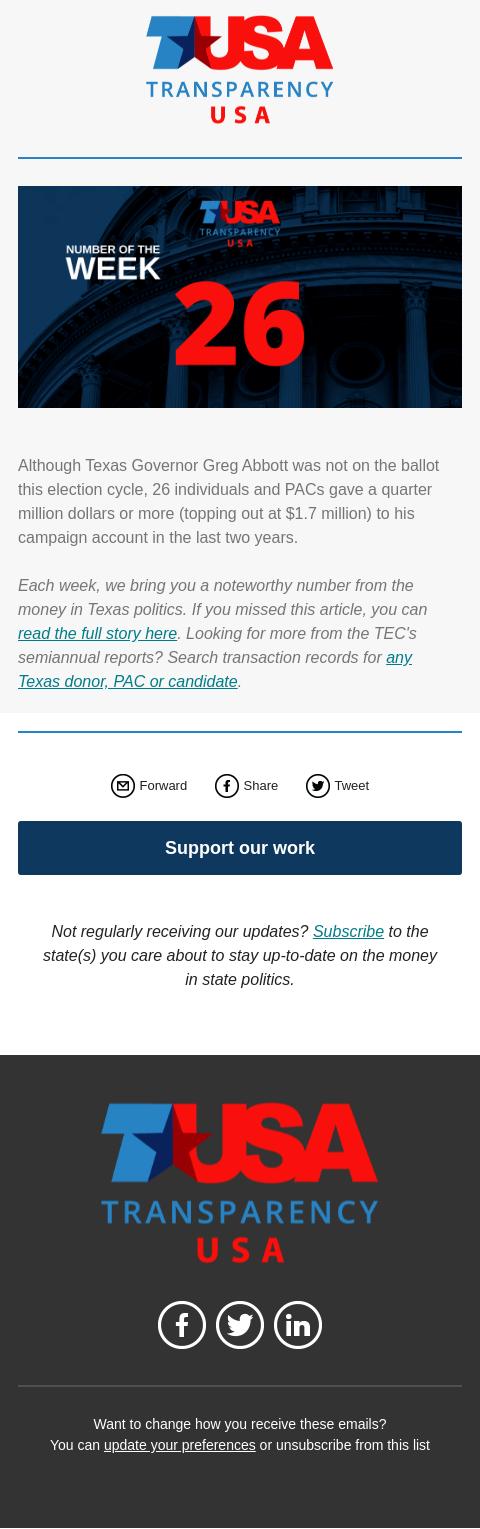 TUSA
TRANSPARENCY
USA

TUSA
TRANSPARENCY
USA

NUMBER OF THE
WEEK
26

Although Texas Governor Greg Abbott was not on the ballot this election cycle, 26 individuals and PACs gave a quarter million dollars or more (topping out at $1.7 million) to his campaign account in the last two years.

Each week, we bring you a noteworthy number from the money in Texas politics. If you missed this article, you can read the full story here. Looking for more from the TEC's semiannual reports? Search transaction records for any Texas donor, PAC or candidate.

Forward Share Tweet

Support our work

Not regularly receiving our updates? Subscribe to the state(s) you care about to stay up-to-date on the money in state politics.

TUSA
TRANSPARENCY
USA

Want to change how you receive these emails?
You can update your preferences or unsubscribe from this list